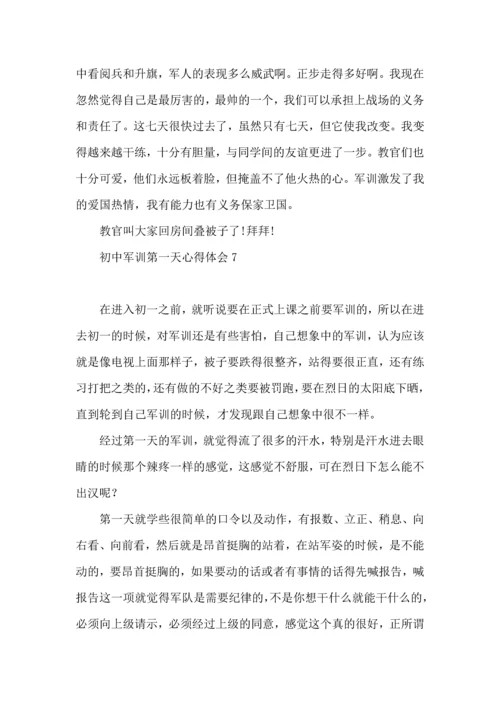 中看阅兵和升旗，军人的表现多么威武啊。正步走得多好啊。我现在忽然觉得自己是最厉害的，最帅的一个，我们可以承担上战场的义务和责任了。这七天很快过去了，虽然只有七天，但它使我改变。我变得越来越干练，十分有胆量，与同学间的友谊更进了一步。教官们也十分可爱，他们永远板着脸，但掩盖不了他火热的心。军训激发了我的爱国热情，我有能力也有义务保家卫国。

教官叫大家回房间叠被子了！拜拜！

初中军训第一天心得体会 7

在进入初一之前，就听说要在正式上课之前要军训的，所以在进去初一的时候，对军训还是有些害怕，自己想象中的军训，认为应该就是像电视上面那样子，被子要跌得很整齐，站得要很正直，还有练习打把之类的，还有做的不好之类要被罚跑，要在烈日的太阳底下晒，直到轮到自己军训的时候，才发现跟自己想象中很不一样。

经过第一天的军训，就觉得流了很多的汗水，特别是汗水进去眼睛的时候那个辣疼一样的感觉，这感觉不舒服，可在烈日下怎么能不出汉呢？

第一天就学些很简单的口令以及动作，有报数、立正、稍息、向右看、向前看，然后就是昂首挺胸的站着，在站军姿的时候，是不能动的，要昂首挺胸的，如果要动的话或者有事情的话得先喊报告，喊报告这一项就觉得军队是需要纪律的，不是你想干什么就能干什么的，必须向上级请示，必须经过上级的同意，感觉这个真的很好，正所谓